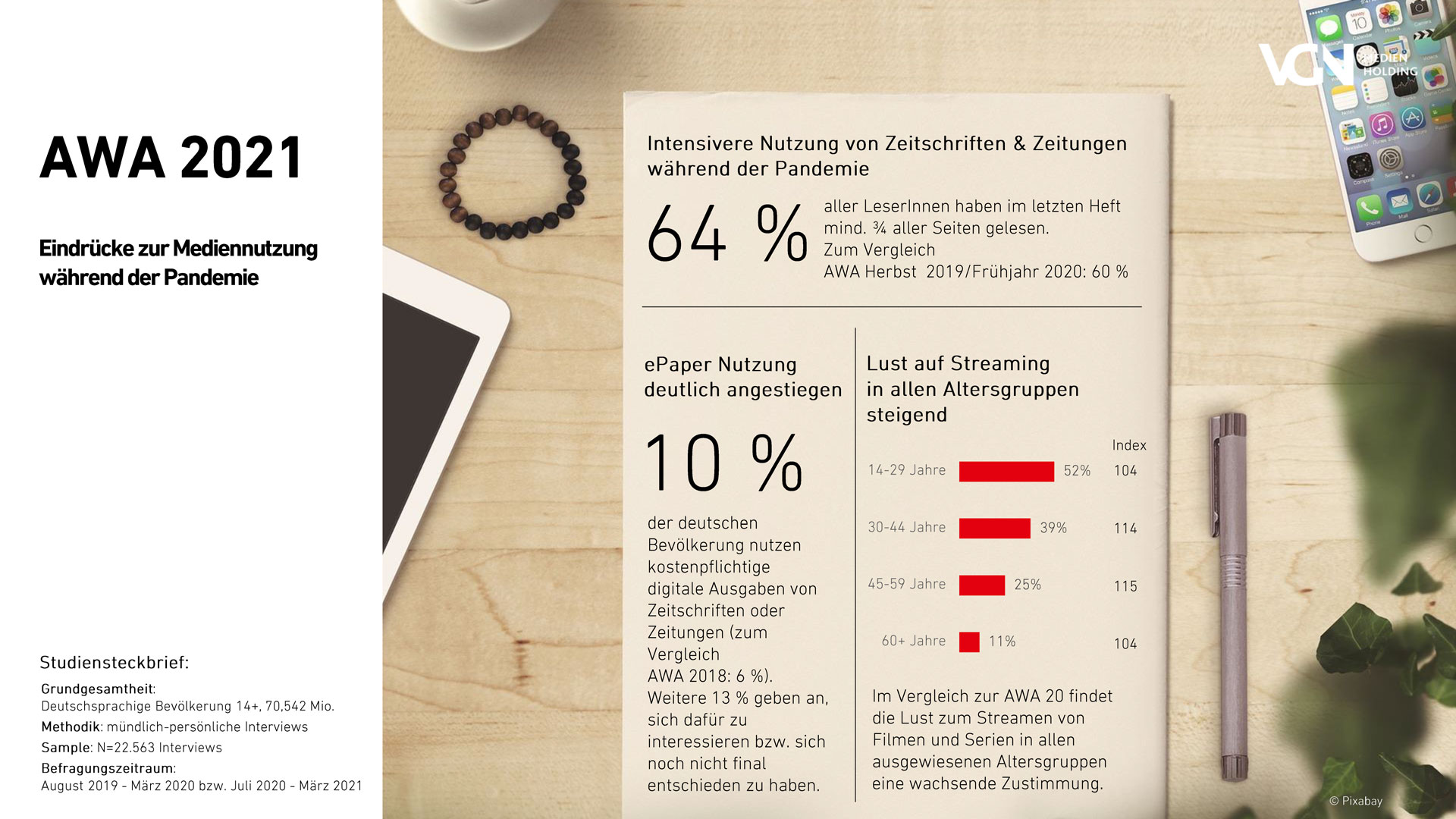 AWA 2021

Eindrücke zur Mediennutzung während der Pandemie

Studiensteckbrief:
Grundgesamtheit: Deutschsprachige Bevölkerung 14+, 70,542 Mio.
Methodik: mündlich-persönliche Interviews
Sample: N=22.563 Interviews
Befragungszeitraum: August 2019 - März 2020 bzw. Juli 2020 - März 2021

VGN MEDIEN HOLDING

Intensivere Nutzung von Zeitschriften & Zeitungen während der Pandemie

64 %

aller LeserInnen haben im letzten Heft mind. ¾ aller Seiten gelesen.
Zum Vergleich
AWA Herbst 2019/Frühjahr 2020: 60 %

ePaper Nutzung deutlich angestiegen

10 %

der deutschen Bevölkerung nutzen kostenpflichtige digitale Ausgaben von Zeitschriften oder Zeitungen (zum Vergleich AWA 2018: 6 %). Weitere 13 % geben an, sich dafür zu interessieren bzw. sich noch nicht final entschieden zu haben.

Lust auf Streaming in allen Altersgruppen steigend

| | | Index |
|---|---|---|
| 14-29 Jahre | 52% | 104 |
| 30-44 Jahre | 39% | 114 |
| 45-59 Jahre | 25% | 115 |
| 60+ Jahre | 11% | 104 |

Im Vergleich zur AWA 20 findet die Lust zum Streamen von Filmen und Serien in allen ausgewiesenen Altersgruppen eine wachsende Zustimmung.

© Pixabay